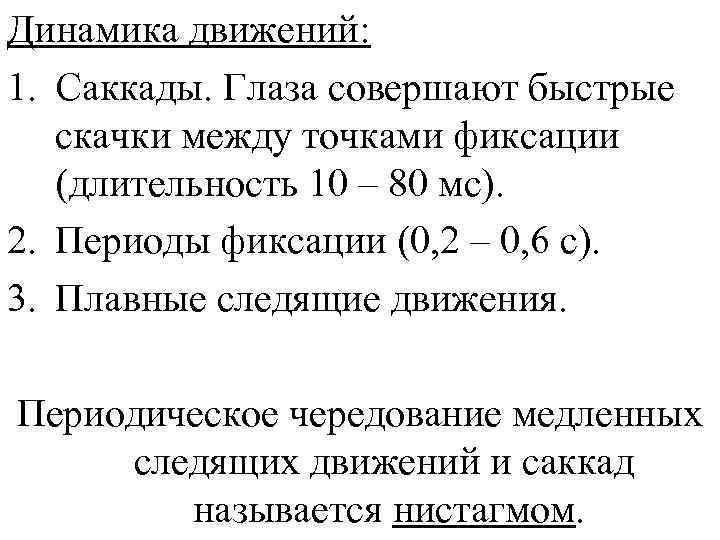 Динамика движений:

1. Саккады. Глаза совершают быстрые скачки между точками фиксации (длительность 10 – 80 мс).

2. Периоды фиксации (0,2 – 0,6 с).

3. Плавные следящие движения.

Периодическое чередование медленных следящих движений и саккад называется нистагмом.